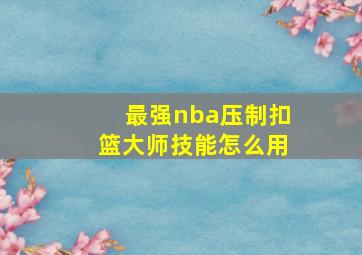 最强nba压制扣篮大师技能怎么用